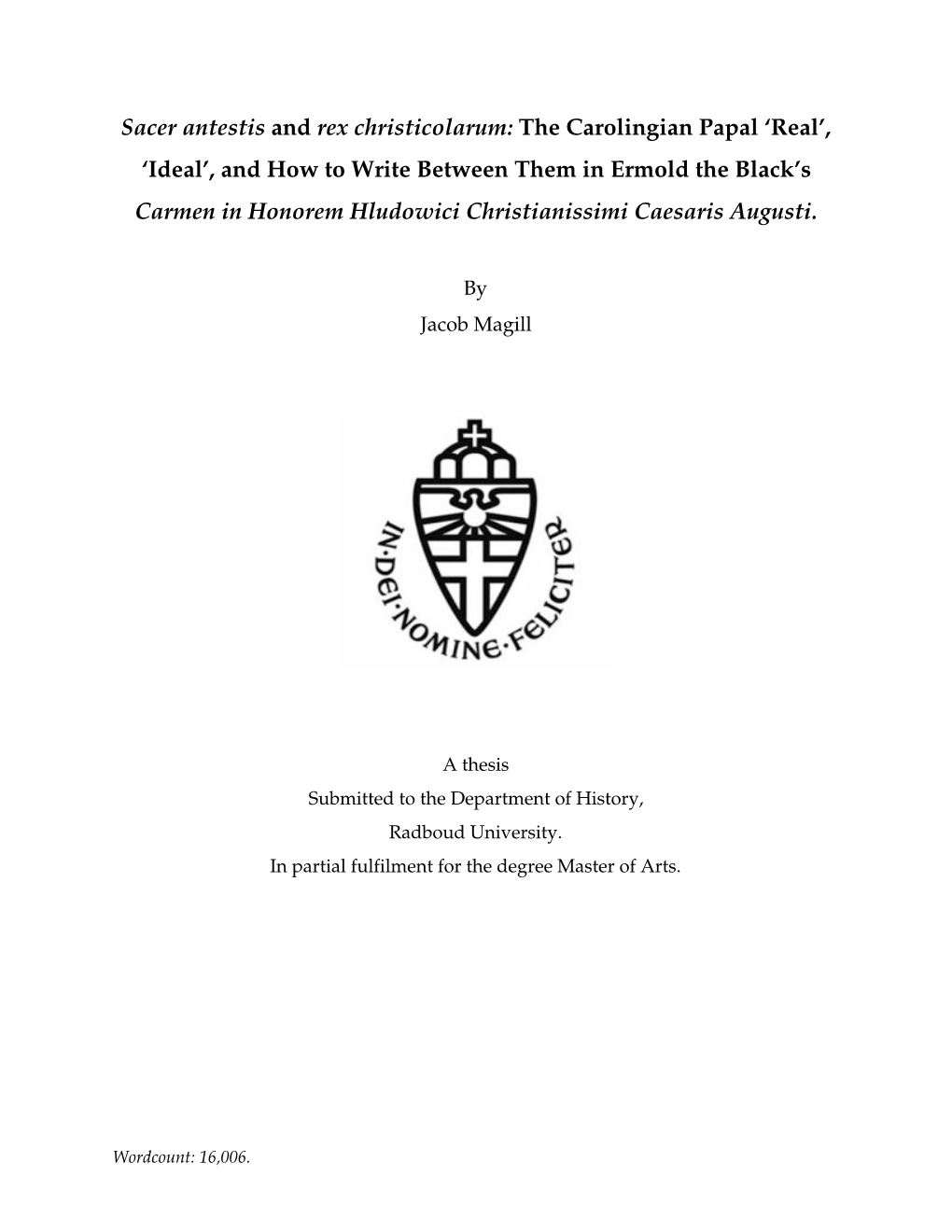 Sacer antestis and rex christicolarum: The Carolingian Papal ‘Real’, ‘Ideal’, and How to Write Between Them in Ermold the Black’s Carmen in Honorem Hludowici Christianissimi Caesaris Augusti.

By
Jacob Magill

IN·DEI·NOMINE·FELICITER

A thesis
Submitted to the Department of History,
Radboud University.
In partial fulfilment for the degree Master of Arts.

Wordcount: 16,006.